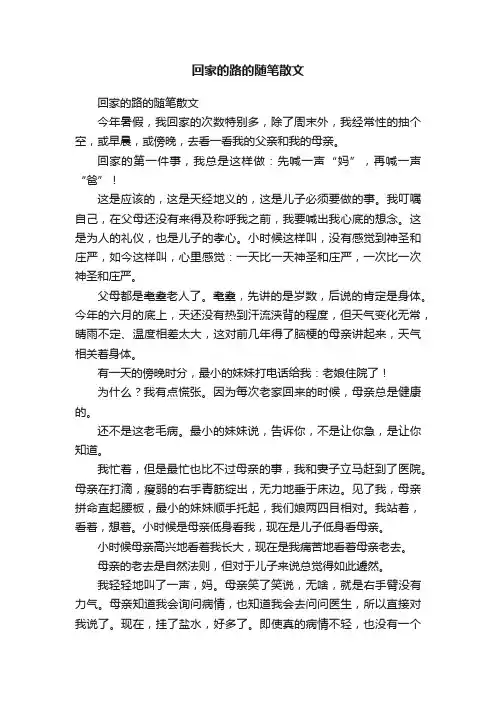 回家的路的随笔散文

回家的路的随笔散文

今年暑假，我回家的次数特别多，除了周末外，我经常性的抽个空，或早晨，或傍晚，去看一看我的父亲和我的母亲。

回家的第一件事，我总是这样做：先喊一声“妈”，再喊一声“爸”！

这是应该的，这是天经地义的，这是儿子必须要做的事。我叮嘱自己，在父母还没有来得及称呼我之前，我要喊出我心底的想念。这是为人的礼仪，也是儿子的孝心。小时候这样叫，没有感觉到神圣和庄严，如今这样叫，心里感觉：一天比一天神圣和庄严，一次比一次神圣和庄严。

父母都是耄耋老人了。耄耋，先讲的是岁数，后说的肯定是身体。今年的六月的底上，天还没有热到汗流浃背的程度，但天气变化无常，晴雨不定、温度相差太大，这对前几年得了脑梗的母亲讲起来，天气相关着身体。

有一天的傍晚时分，最小的妹妹打电话给我：老娘住院了！

为什么？我有点慌张。因为每次老家回来的时候，母亲总是健康的。

还不是这老毛病。最小的妹妹说，告诉你，不是让你急，是让你知道。

我忙着，但是最忙也比不过母亲的事，我和妻子立马赶到了医院。母亲在打滴，瘦弱的右手青筋绽出，无力地垂于床边。见了我，母亲拼命直起腰板，最小的妹妹顺手托起，我们娘两四目相对。我站着，看着，想着。小时候是母亲低身看我，现在是儿子低身看母亲。

小时候母亲高兴地看着我长大，现在是我痛苦地看着母亲老去。

母亲的老去是自然法则，但对于儿子来说总觉得如此遽然。

我轻轻地叫了一声，妈。母亲笑了笑说，无啥，就是右手臂没有力气。母亲知道我会询问病情，也知道我会去问问医生，所以直接对我说了。现在，挂了盐水，好多了。即使真的病情不轻，也没有一个